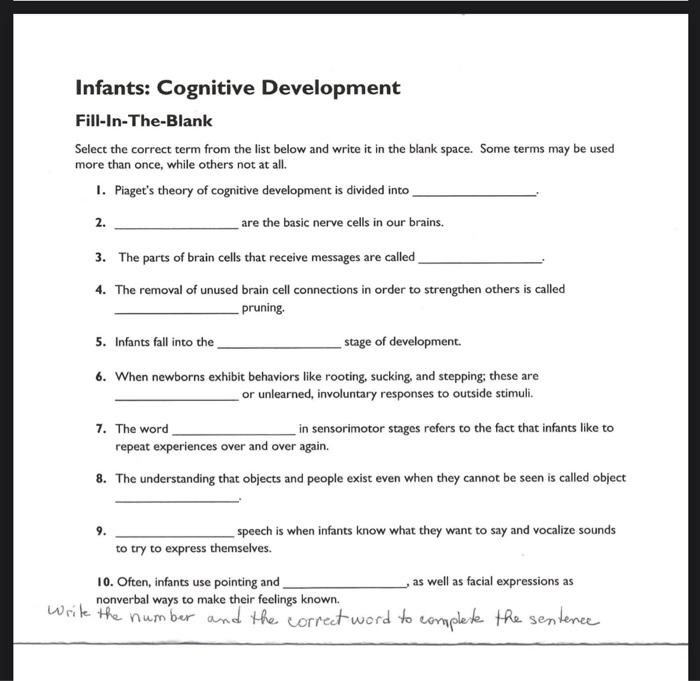 Infants: Cognitive Development

Fill-In-The-Blank

Select the correct term from the list below and write it in the blank space. Some terms may be used more than once, while others not at all.

1. Piaget's theory of cognitive development is divided into ________________.

2. ________________ are the basic nerve cells in our brains.

3. The parts of brain cells that receive messages are called ________________.

4. The removal of unused brain cell connections in order to strengthen others is called ________________ pruning.

5. Infants fall into the ________________ stage of development.

6. When newborns exhibit behaviors like rooting, sucking, and stepping; these are ________________ or unlearned, involuntary responses to outside stimuli.

7. The word ________________ in sensorimotor stages refers to the fact that infants like to repeat experiences over and over again.

8. The understanding that objects and people exist even when they cannot be seen is called object ________________.

9. ________________ speech is when infants know what they want to say and vocalize sounds to try to express themselves.

10. Often, infants use pointing and ________________, as well as facial expressions as nonverbal ways to make their feelings known.

Write the number and the correct word to complete the sentence